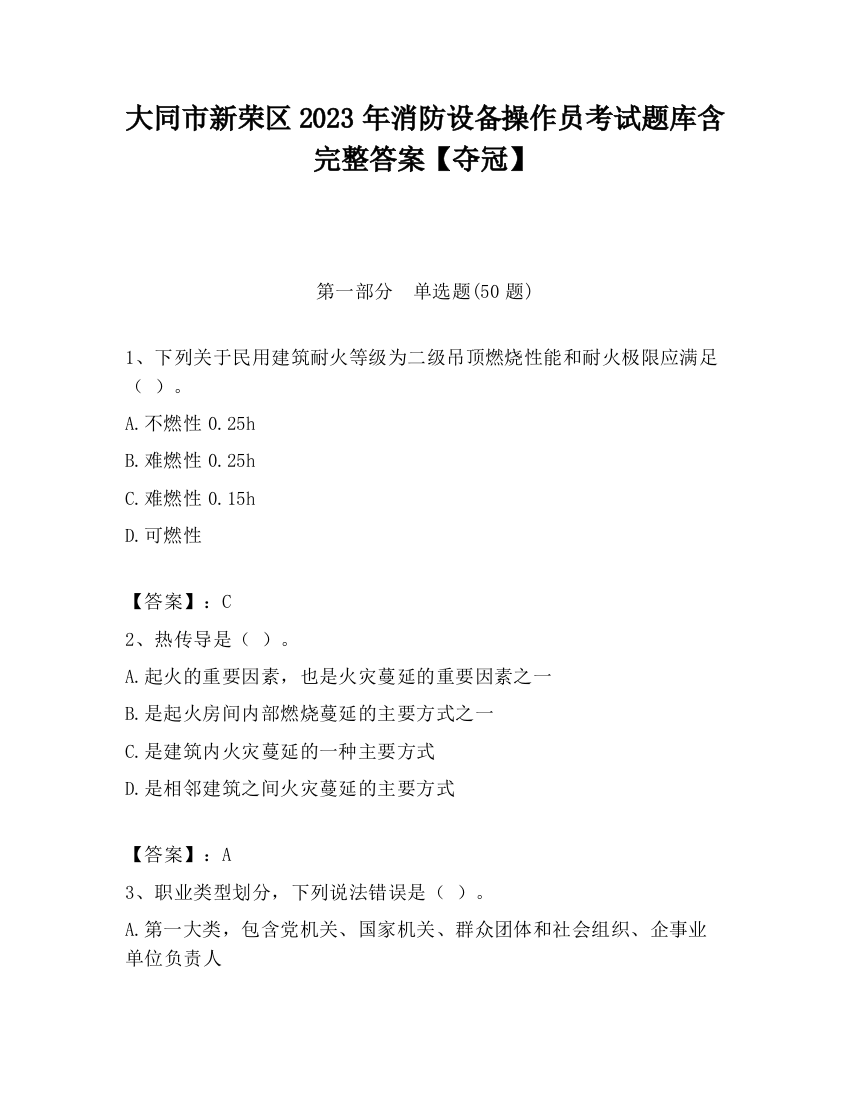 大同市新荣区2023年消防设备操作员考试题库含完整答案【夺冠】

第一部分　单选题(50题)

1、下列关于民用建筑耐火等级为二级吊顶燃烧性能和耐火极限应满足（ ）。

A.不燃性 0.25h

B.难燃性 0.25h

C.难燃性 0.15h

D.可燃性

【答案】：C

2、热传导是（ ）。

A.起火的重要因素，也是火灾蔓延的重要因素之一

B.是起火房间内部燃烧蔓延的主要方式之一

C.是建筑内火灾蔓延的一种主要方式

D.是相邻建筑之间火灾蔓延的主要方式

【答案】：A

3、职业类型划分，下列说法错误是（ ）。

A.第一大类，包含党机关、国家机关、群众团体和社会组织、企事业单位负责人